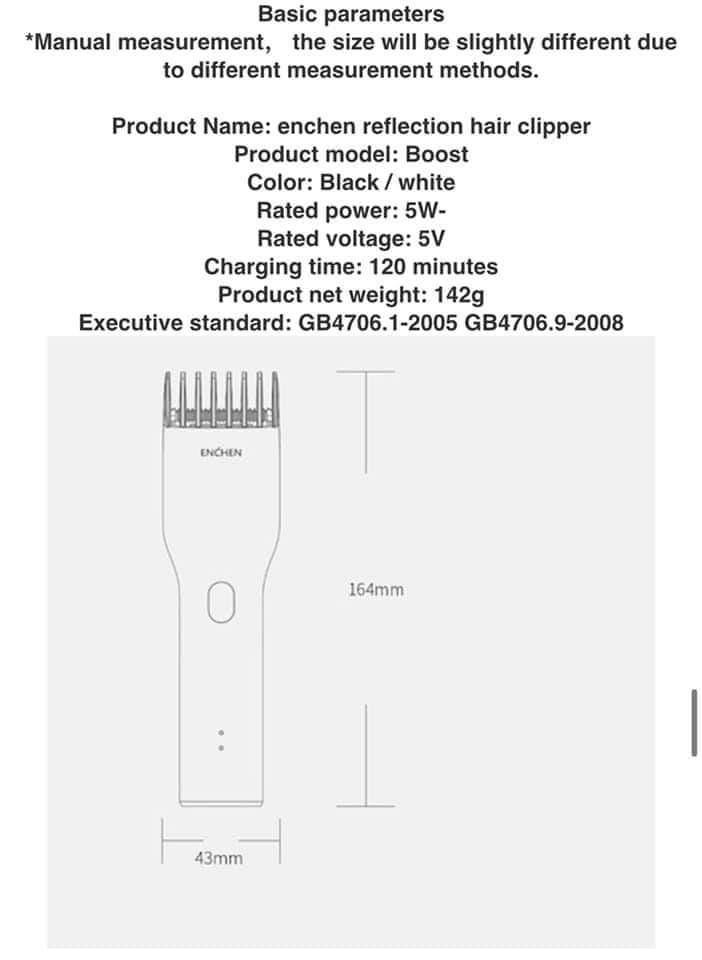 Basic parameters
*Manual measurement, the size will be slightly different due to different measurement methods.

Product Name: enchen reflection hair clipper
Product model: Boost
Color: Black / white
Rated power: 5W-
Rated voltage: 5V
Charging time: 120 minutes
Product net weight: 142g
Executive standard: GB4706.1-2005 GB4706.9-2008

ENCHEN

164mm

43mm